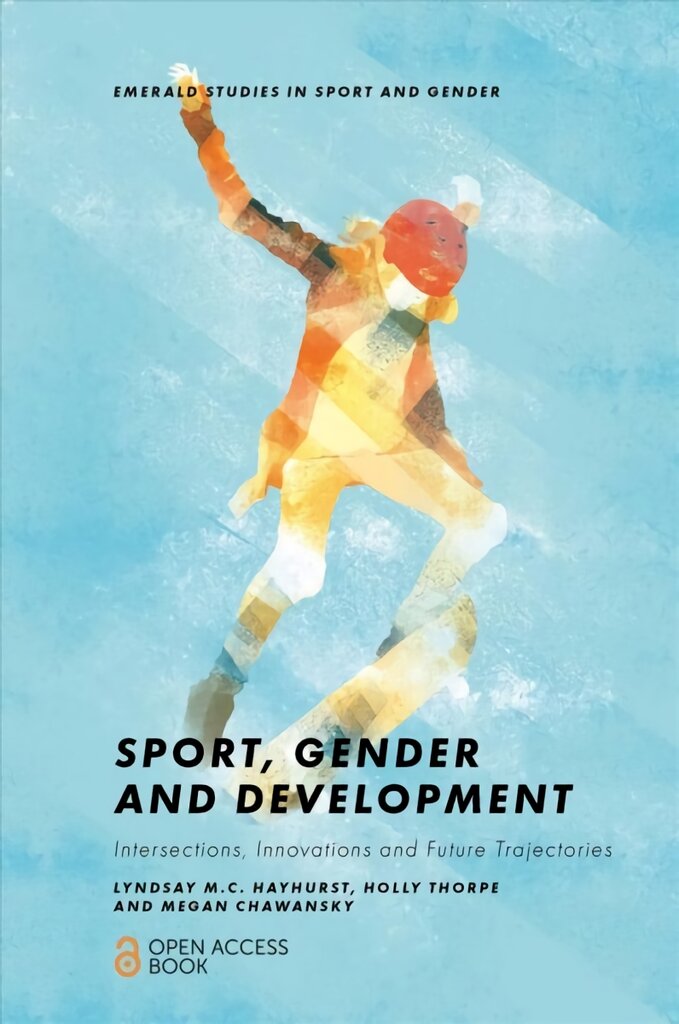 EMERALD STUDIES IN SPORT AND GENDER

SPORT, GENDER AND DEVELOPMENT

Intersections, Innovations and Future Trajectories

LYNDSAY M.C. HAYHURST, HOLLY THORPE AND MEGAN CHAWANSKY

OPEN ACCESS BOOK